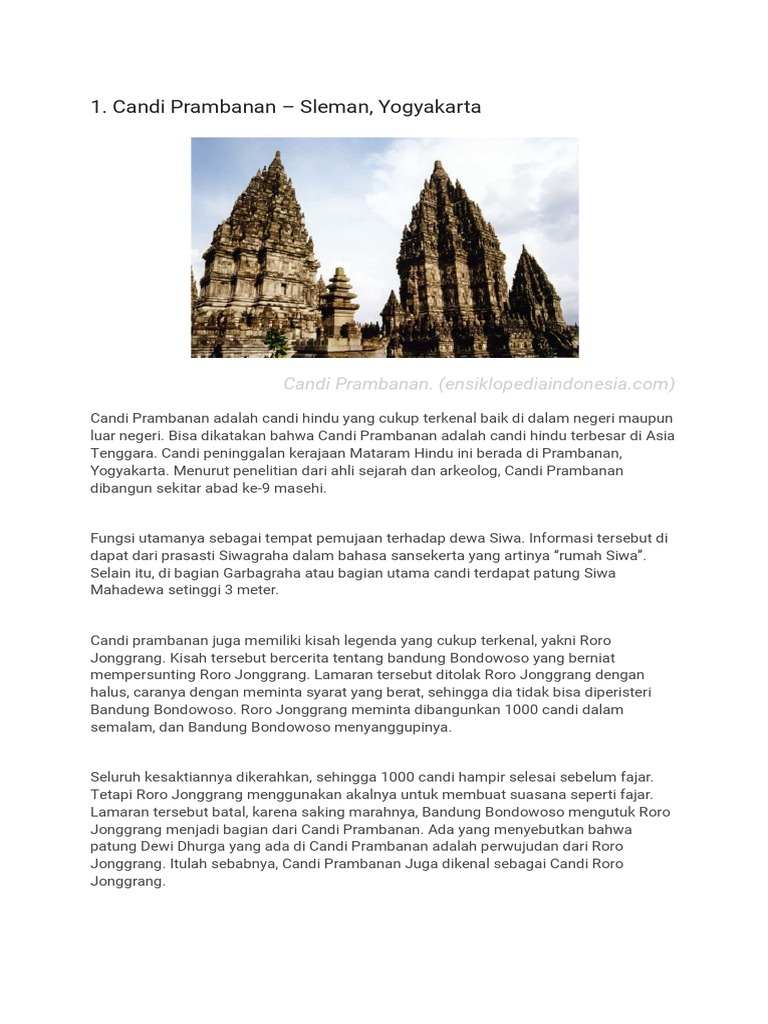 1. Candi Prambanan – Sleman, Yogyakarta

Candi Prambanan. (ensiklopediaindonesia.com)

Candi Prambanan adalah candi hindu yang cukup terkenal baik di dalam negeri maupun luar negeri. Bisa dikatakan bahwa Candi Prambanan adalah candi hindu terbesar di Asia Tenggara. Candi peninggalan kerajaan Mataram Hindu ini berada di Prambanan, Yogyakarta. Menurut penelitian dari ahli sejarah dan arkeolog, Candi Prambanan dibangun sekitar abad ke-9 masehi.

Fungsi utamanya sebagai tempat pemujaan terhadap dewa Siwa. Informasi tersebut di dapat dari prasasti Siwagraha dalam bahasa sansekerta yang artinya "rumah Siwa". Selain itu, di bagian Garbagraha atau bagian utama candi terdapat patung Siwa Mahadewa setinggi 3 meter.

Candi prambanan juga memiliki kisah legenda yang cukup terkenal, yakni Roro Jonggrang. Kisah tersebut bercerita tentang bandung Bondowoso yang berniat mempersunting Roro Jonggrang. Lamaran tersebut ditolak Roro Jonggrang dengan halus, caranya dengan meminta syarat yang berat, sehingga dia tidak bisa diperisteri Bandung Bondowoso. Roro Jonggrang meminta dibangunkan 1000 candi dalam semalam, dan Bandung Bondowoso menyanggupinya.

Seluruh kesaktiannya dikerahkan, sehingga 1000 candi hampir selesai sebelum fajar. Tetapi Roro Jonggrang menggunakan akalnya untuk membuat suasana seperti fajar. Lamaran tersebut batal, karena saking marahnya, Bandung Bondowoso mengutuk Roro Jonggrang menjadi bagian dari Candi Prambanan. Ada yang menyebutkan bahwa patung Dewi Dhurga yang ada di Candi Prambanan adalah perwujudan dari Roro Jonggrang. Itulah sebabnya, Candi Prambanan Juga dikenal sebagai Candi Roro Jonggrang.